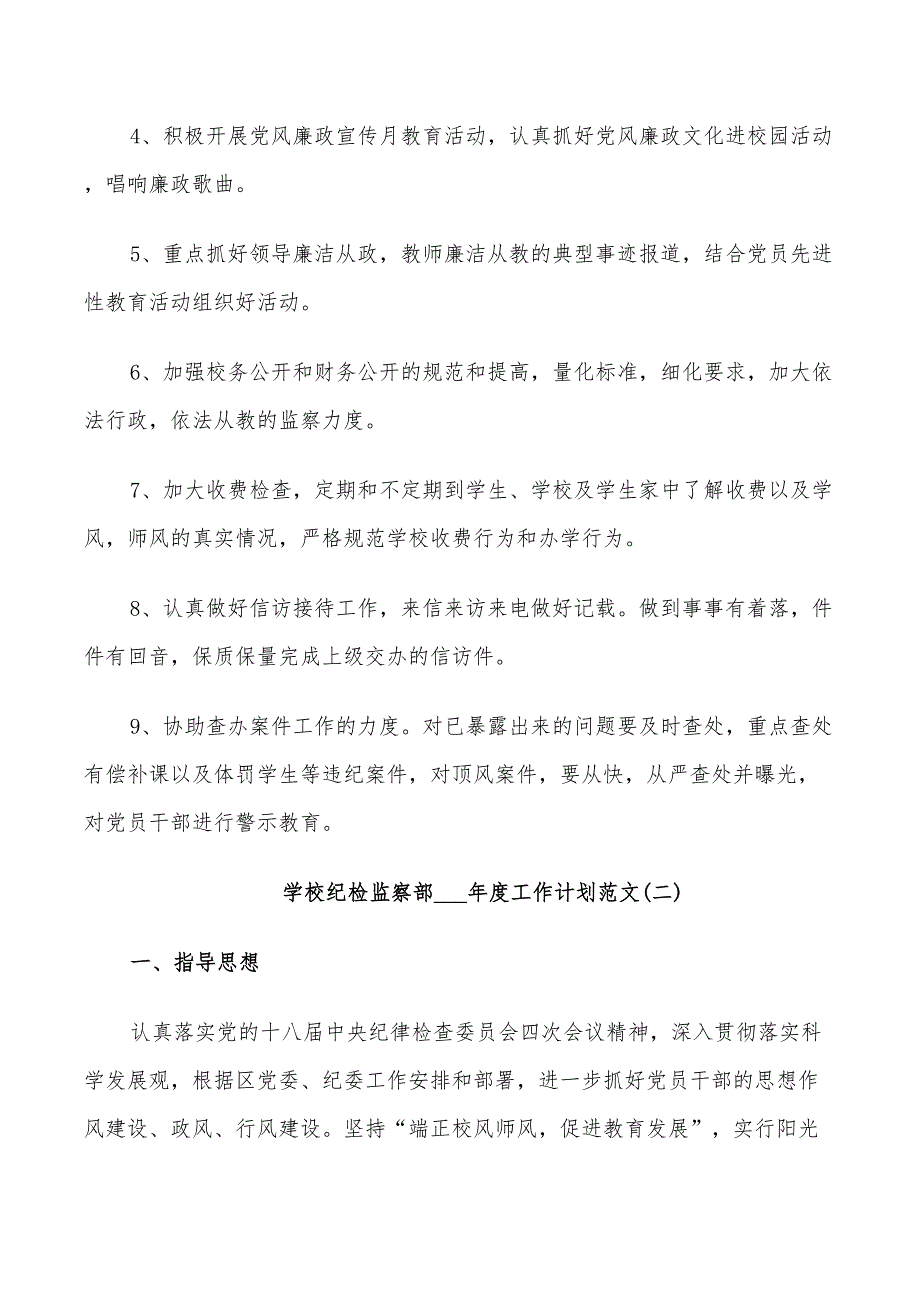 4、积极开展党风廉政宣传月教育活动，认真抓好党风廉政文化进校园活动，唱响廉政歌曲。

5、重点抓好领导廉洁从政，教师廉洁从教的典型事迹报道，结合党员先进性教育活动组织好活动。

6、加强校务公开和财务公开的规范和提高，量化标准，细化要求，加大依法行政，依法从教的监察力度。

7、加大收费检查，定期和不定期到学生、学校及学生家中了解收费以及学风，师风的真实情况，严格规范学校收费行为和办学行为。

8、认真做好信访接待工作，来信来访来电做好记载。做到事事有着落，件件有回音，保质保量完成上级交办的信访件。

9、协助查办案件工作的力度。对已暴露出来的问题要及时查处，重点查处有偿补课以及体罚学生等违纪案件，对顶风案件，要从快，从严查处并曝光，对党员干部进行警示教育。

学校纪检监察部___年度工作计划范文(二)

一、指导思想

认真落实党的十八届中央纪律检查委员会四次会议精神，深入贯彻落实科学发展观，根据区党委、纪委工作安排和部署，进一步抓好党员干部的思想作风建设、政风、行风建设。坚持“端正校风师风，促进教育发展”，实行阳光